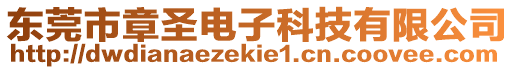 东莞市章圣电子科技有限公司
http://dwdianaezekie1.cn.coovee.com